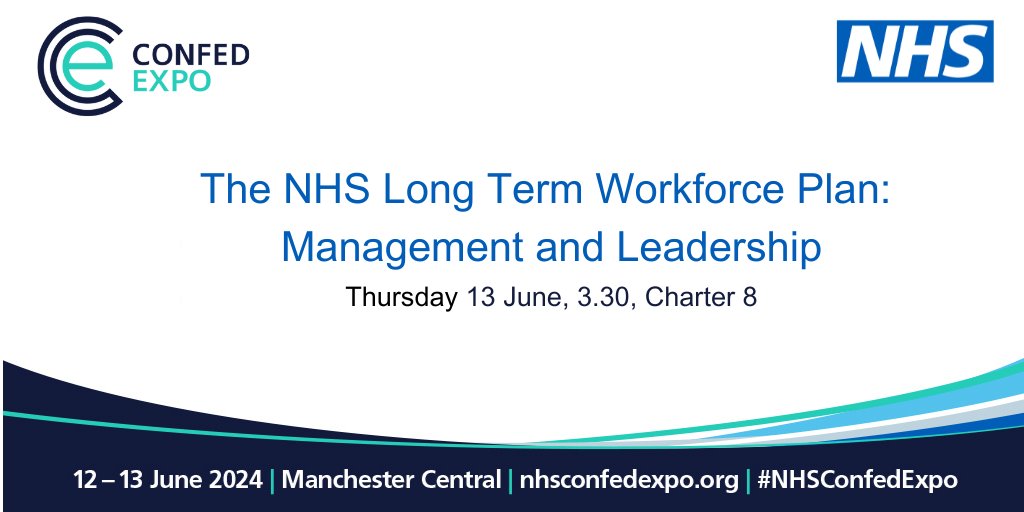 CONFED EXPO

NHS

The NHS Long Term Workforce Plan: Management and Leadership

Thursday 13 June, 3.30, Charter 8

12 – 13 June 2024 | Manchester Central | nhsconfedexpo.org | #NHSConfedExpo